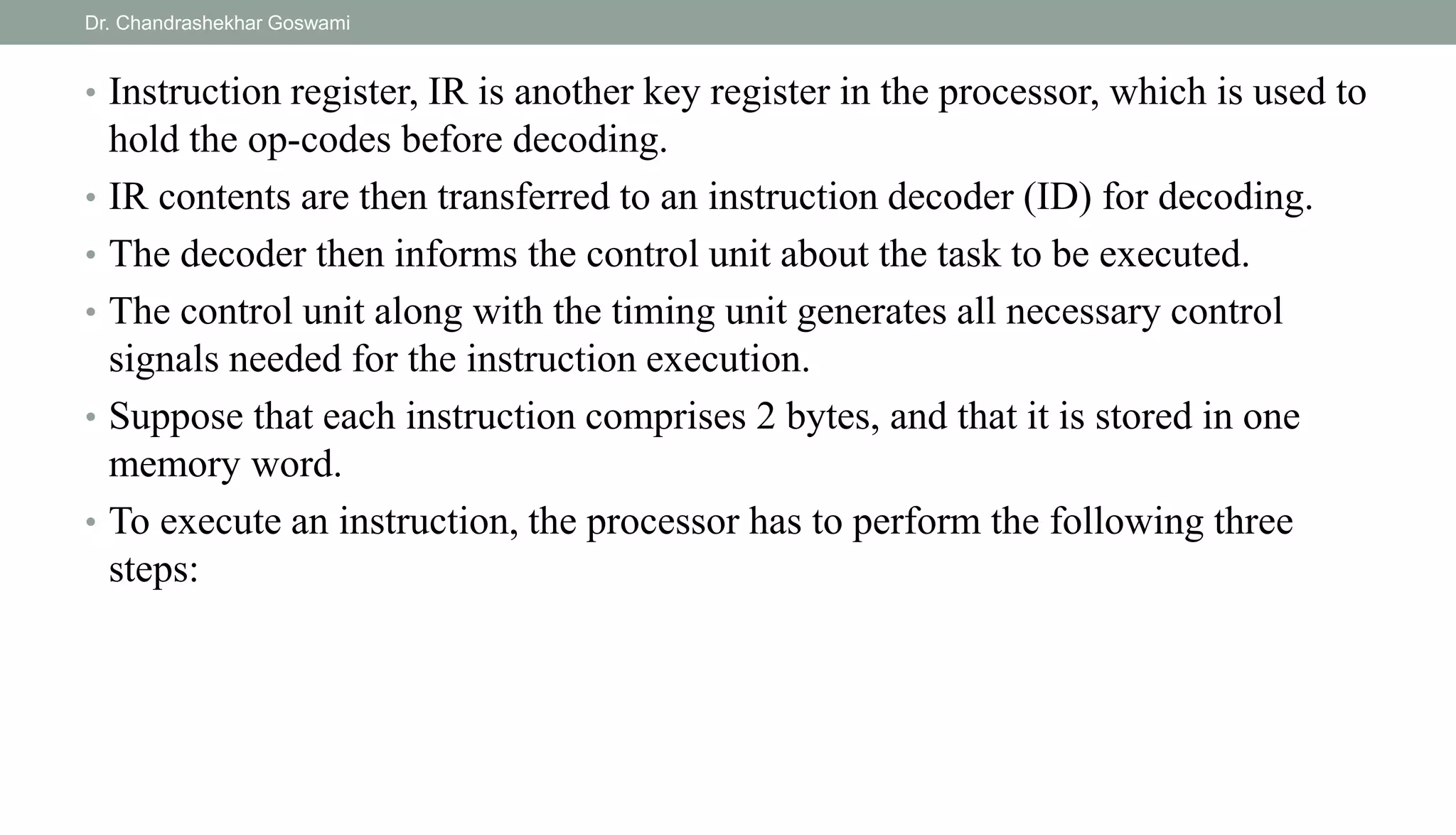 Dr. Chandrashekhar Goswami

• Instruction register, IR is another key register in the processor, which is used to hold the op-codes before decoding.

• IR contents are then transferred to an instruction decoder (ID) for decoding.

• The decoder then informs the control unit about the task to be executed.

• The control unit along with the timing unit generates all necessary control signals needed for the instruction execution.

• Suppose that each instruction comprises 2 bytes, and that it is stored in one memory word.

• To execute an instruction, the processor has to perform the following three steps: